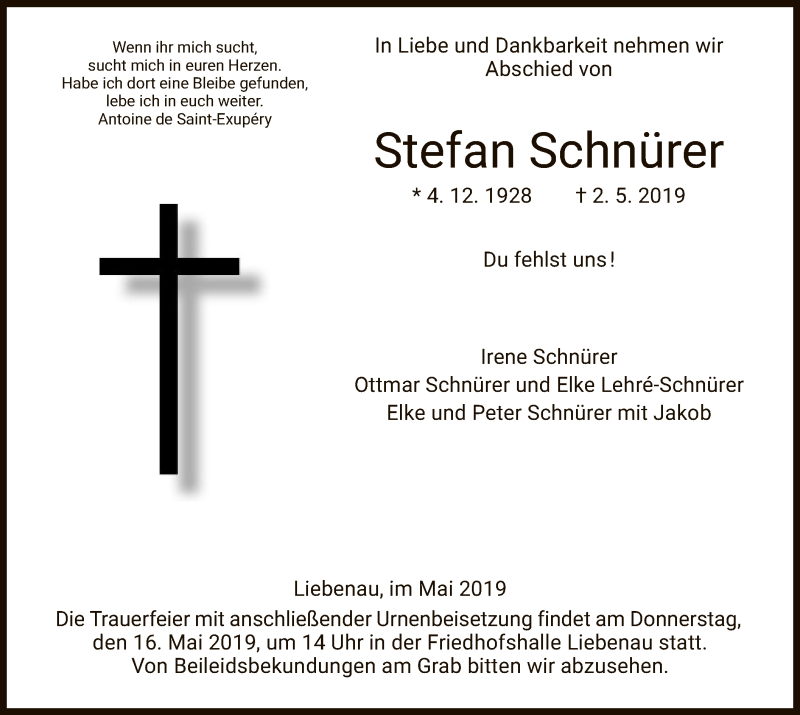 Wenn ihr mich sucht,
sucht mich in euren Herzen.
Habe ich dort eine Bleibe gefunden,
lebe ich in euch weiter.
Antoine de Saint-Exupéry

In Liebe und Dankbarkeit nehmen wir
Abschied von

Stefan Schnürer

* 4. 12. 1928 † 2. 5. 2019

Du fehlst uns!

Irene Schnürer
Ottmar Schnürer und Elke Lehré-Schnürer
Elke und Peter Schnürer mit Jakob

Liebenau, im Mai 2019
Die Trauerfeier mit anschließender Urnenbeisetzung findet am Donnerstag, den 16. Mai 2019, um 14 Uhr in der Friedhofshalle Liebenau statt.
Von Beileidsbekundungen am Grab bitten wir abzusehen.